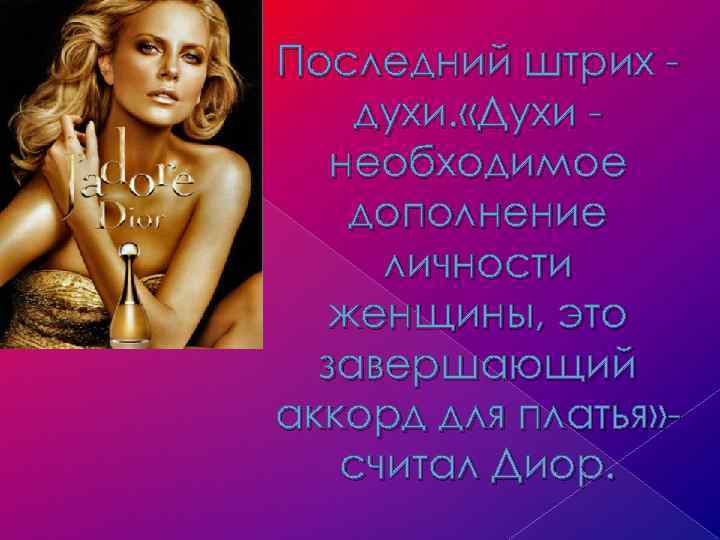 J'adore
Dior

Последний штрих - духи.«Духи - необходимое дополнение личности женщины, это завершающий аккорд для платья»- считал Диор.